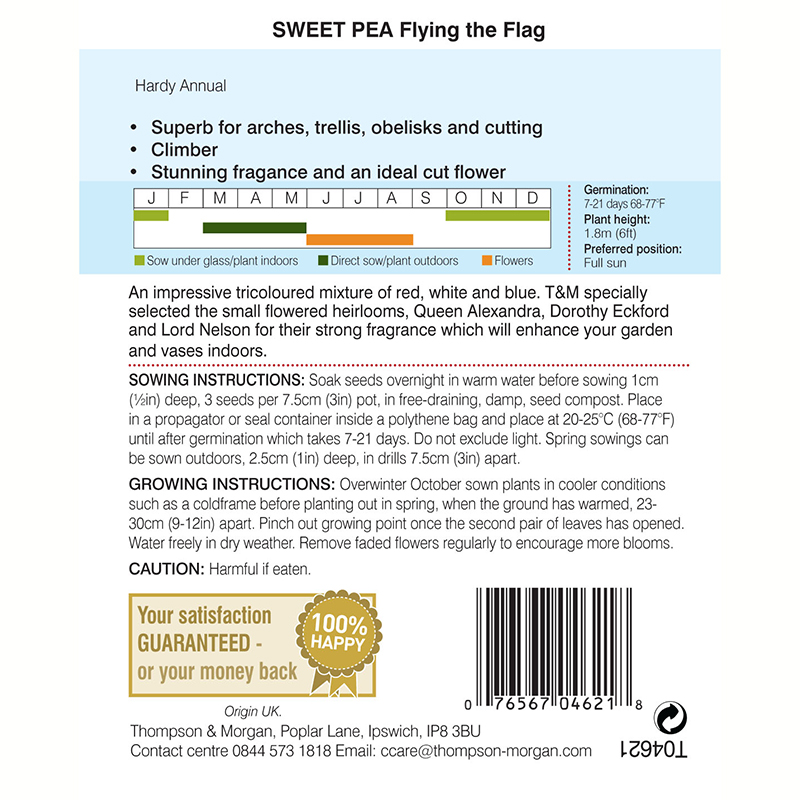 SWEET PEA Flying the Flag

Hardy Annual

• Superb for arches, trellis, obelisks and cutting
• Climber
• Stunning fragance and an ideal cut flower

| J | F | M | A | M | J | J | A | S | O | N | D |
|---|---|---|---|---|---|---|---|---|---|---|---|

Sow under glass/plant indoors   Direct sow/plant outdoors   Flowers

Germination:
7-21 days 68-77°F
Plant height:
1.8m (6ft)
Preferred position:
Full sun

An impressive tricoloured mixture of red, white and blue. T&M specially selected the small flowered heirlooms, Queen Alexandra, Dorothy Eckford and Lord Nelson for their strong fragrance which will enhance your garden and vases indoors.

SOWING INSTRUCTIONS: Soak seeds overnight in warm water before sowing 1cm (½in) deep, 3 seeds per 7.5cm (3in) pot, in free-draining, damp, seed compost. Place in a propagator or seal container inside a polythene bag and place at 20-25°C (68-77°F) until after germination which takes 7-21 days. Do not exclude light. Spring sowings can be sown outdoors, 2.5cm (1in) deep, in drills 7.5cm (3in) apart.

GROWING INSTRUCTIONS: Overwinter October sown plants in cooler conditions such as a coldframe before planting out in spring, when the ground has warmed, 23-30cm (9-12in) apart. Pinch out growing point once the second pair of leaves has opened. Water freely in dry weather. Remove faded flowers regularly to encourage more blooms.

CAUTION: Harmful if eaten.

Your satisfaction GUARANTEED - or your money back

100% HAPPY

0 76567 04621 8

Origin UK.
Thompson & Morgan, Poplar Lane, Ipswich, IP8 3BU
Contact centre 0844 573 1818 Email: ccare@thompson-morgan.com

T04621